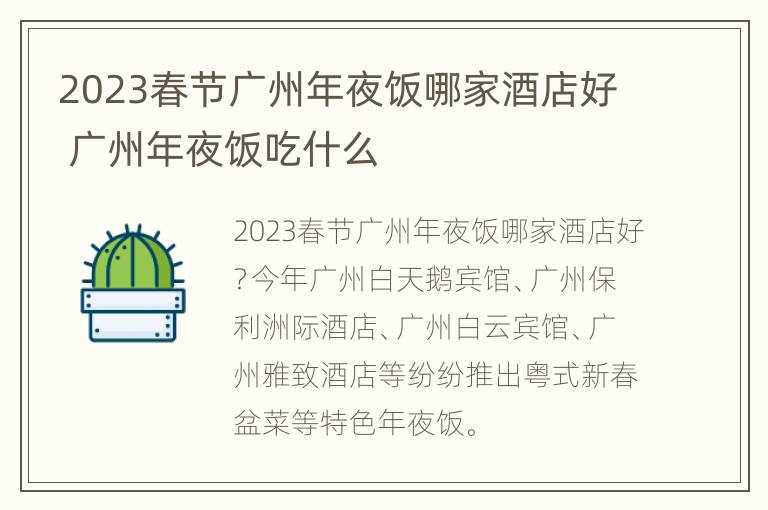 2023春节广州年夜饭哪家酒店好 广州年夜饭吃什么

2023春节广州年夜饭哪家酒店好?今年广州白天鹅宾馆、广州保利洲际酒店、广州白云宾馆、广州雅致酒店等纷纷推出粤式新春盆菜等特色年夜饭。